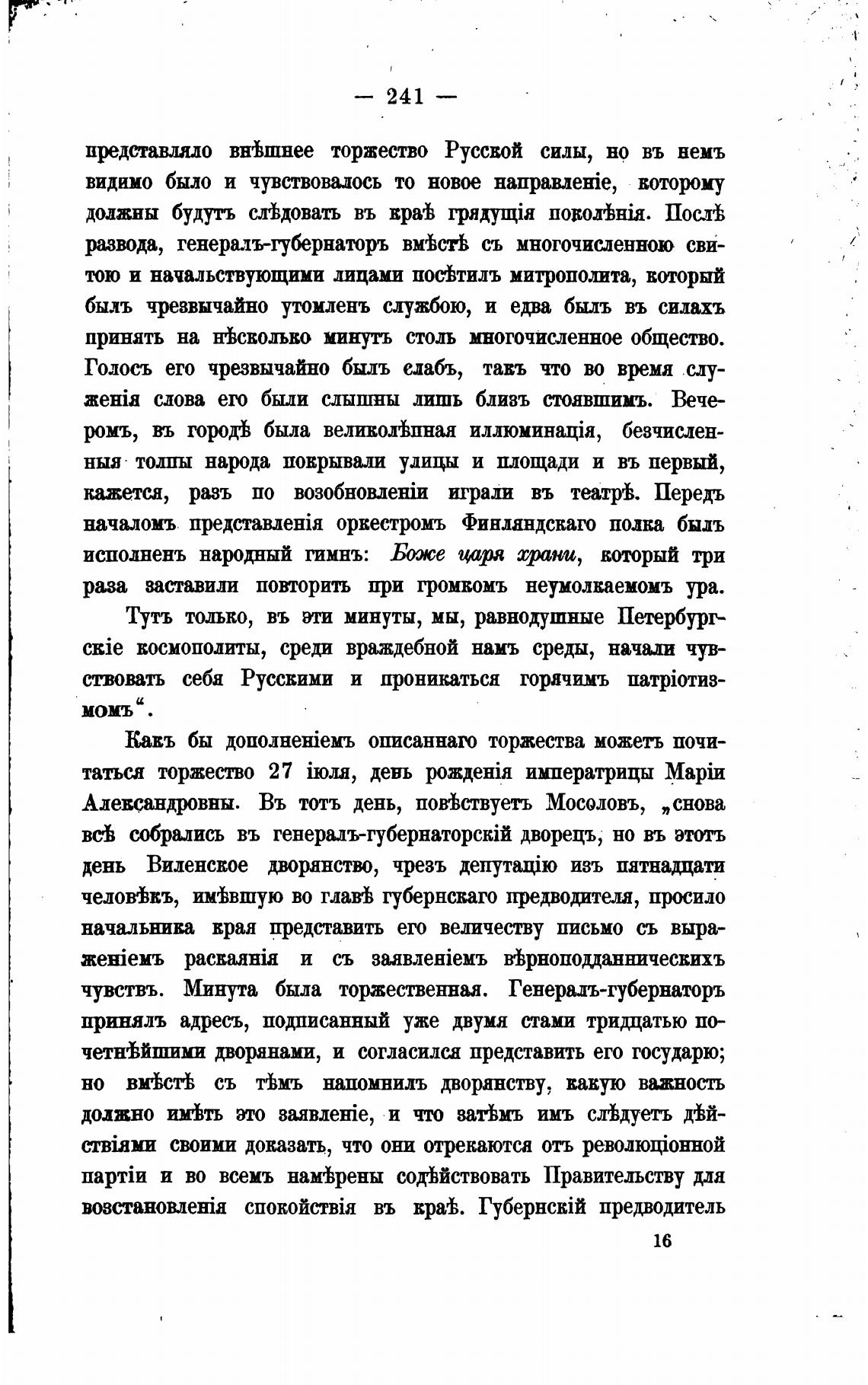 — 241 —

представляло внѣшнее торжество Русской силы, но въ немъ видимо было и чувствовалось то новое направленіе, которому должны будутъ слѣдовать въ краѣ грядущія поколѣнія. Послѣ развода, генералъ-губернаторъ вмѣстѣ съ многочисленною свитою и начальствующими лицами посѣтилъ митрополита, который былъ чрезвычайно утомленъ службою, и едва былъ въ силахъ принять на нѣсколько минутъ столь многочисленное общество. Голосъ его чрезвычайно былъ слабъ, такъ что во время служенія слова его были слышны лишь близъ стоявшимъ. Вечеромъ, въ городѣ была великолѣпная иллюминація, безчисленныя толпы народа покрывали улицы и площади и въ первый, кажется, разъ по возобновленіи играли въ театрѣ. Передъ началомъ представленія оркестромъ Финляндскаго полка былъ исполненъ народный гимнъ: Боже царя храни, который три раза заставили повторить при громкомъ неумолкаемомъ ура.

Тутъ только, въ эти минуты, мы, равнодушные Петербургскіе космополиты, среди враждебной намъ среды, начали чувствовать себя Русскими и проникаться горячимъ патріотизмомъ“.

Какъ бы дополненіемъ описаннаго торжества можетъ почитаться торжество 27 іюля, день рожденія императрицы Маріи Александровны. Въ тотъ день, повѣствуетъ Мосоловъ, „снова всѣ собрались въ генералъ-губернаторскій дворецъ, но въ этотъ день Виленское дворянство, чрезъ депутацію изъ пятнадцати человѣкъ, имѣвшую во главѣ губернскаго предводителя, просило начальника края представить его величеству письмо съ выраженіемъ раскаянія и съ заявленіемъ вѣрноподданническихъ чувствъ. Минута была торжественная. Генералъ-губернаторъ принялъ адресъ, подписанный уже двумя стами тридцатью почетнѣйшими дворянами, и согласился представить его государю; но вмѣстѣ съ тѣмъ напомнилъ дворянству, какую важность должно имѣть это заявленіе, и что затѣмъ имъ слѣдуетъ дѣйствіями своими доказать, что они отрекаются отъ революціонной партіи и во всемъ намѣрены содѣйствовать Правительству для возстановленія спокойствія въ краѣ. Губернскій предводитель

16